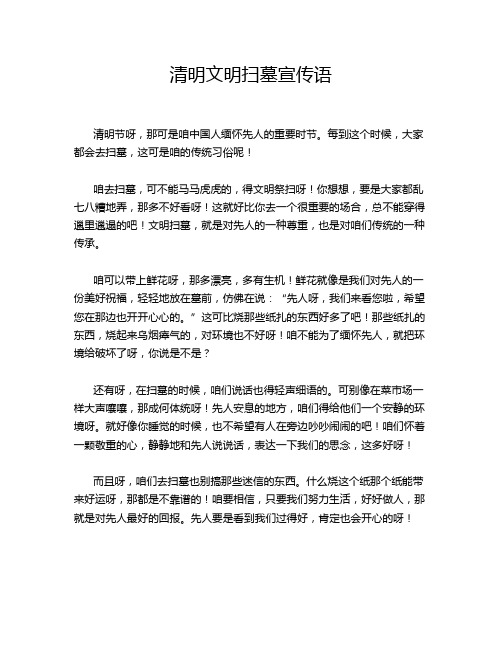 清明文明扫墓宣传语

清明节呀，那可是咱中国人缅怀先人的重要时节。每到这个时候，大家都会去扫墓，这可是咱的传统习俗呢！

咱去扫墓，可不能马马虎虎的，得文明祭扫呀！你想想，要是大家都乱七八糟地弄，那多不好看呀！这就好比你去一个很重要的场合，总不能穿得邋里邋遢的吧！文明扫墓，就是对先人的一种尊重，也是对咱们传统的一种传承。

咱可以带上鲜花呀，那多漂亮，多有生机！鲜花就像是我们对先人的一份美好祝福，轻轻地放在墓前，仿佛在说：“先人呀，我们来看您啦，希望您在那边也开开心心的。”这可比烧那些纸扎的东西好多了吧！那些纸扎的东西，烧起来乌烟瘴气的，对环境也不好呀！咱不能为了缅怀先人，就把环境给破坏了呀，你说是不是？

还有呀，在扫墓的时候，咱们说话也得轻声细语的。可别像在菜市场一样大声嚷嚷，那成何体统呀！先人安息的地方，咱们得给他们一个安静的环境呀。就好像你睡觉的时候，也不希望有人在旁边吵吵闹闹的吧！咱们怀着一颗敬重的心，静静地和先人说说话，表达一下我们的思念，这多好呀！

而且呀，咱们去扫墓也别搞那些迷信的东西。什么烧这个纸那个纸能带来好运呀，那都是不靠谱的！咱要相信，只要我们努力生活，好好做人，那就是对先人最好的回报。先人要是看到我们过得好，肯定也会开心的呀！